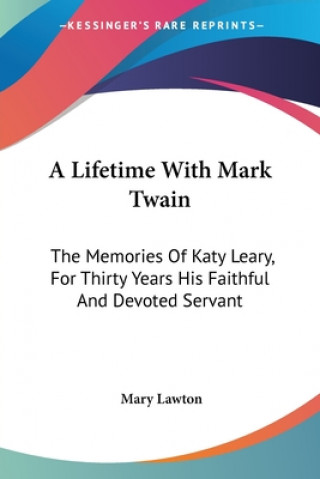 —KESSINGER'S RARE REPRINTS—

A Lifetime With Mark Twain

The Memories Of Katy Leary, For Thirty Years His Faithful And Devoted Servant

Mary Lawton